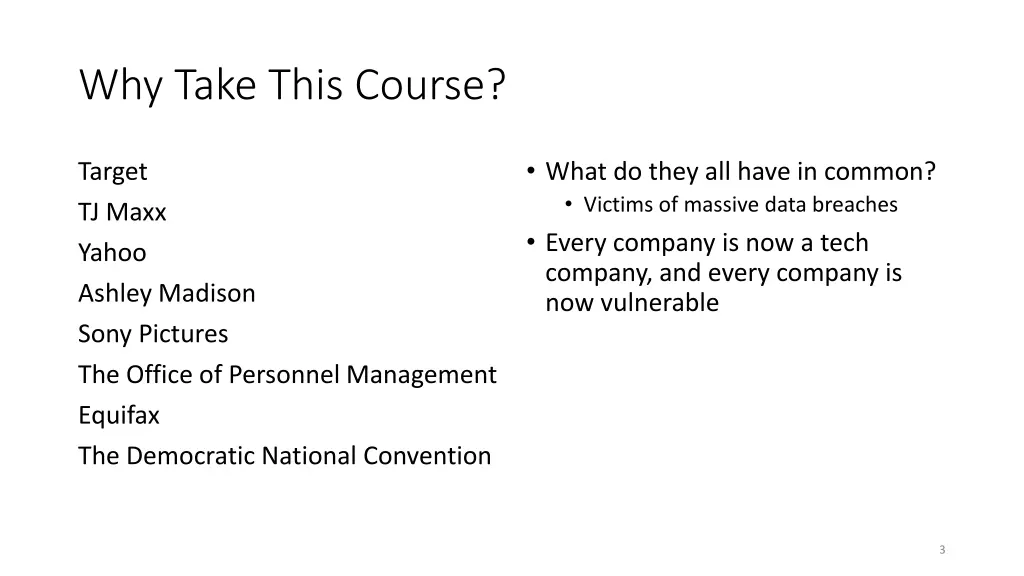 Why Take This Course?

Target

TJ Maxx

Yahoo

Ashley Madison

Sony Pictures

The Office of Personnel Management

Equifax

The Democratic National Convention

• What do they all have in common?
  • Victims of massive data breaches
• Every company is now a tech company, and every company is now vulnerable

3